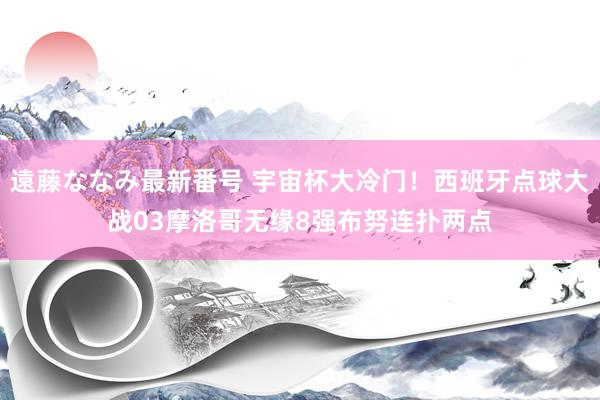 遠藤ななみ最新番号 宇宙杯大冷门！西班牙点球大战03摩洛哥无缘8强布努连扑两点